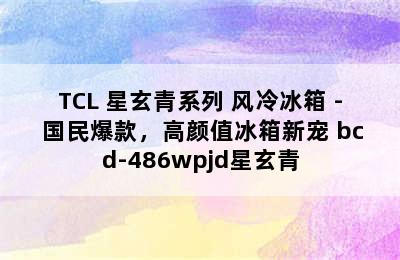 TCL 星玄青系列 风冷冰箱 - 国民爆款，高颜值冰箱新宠 bcd-486wpjd星玄青